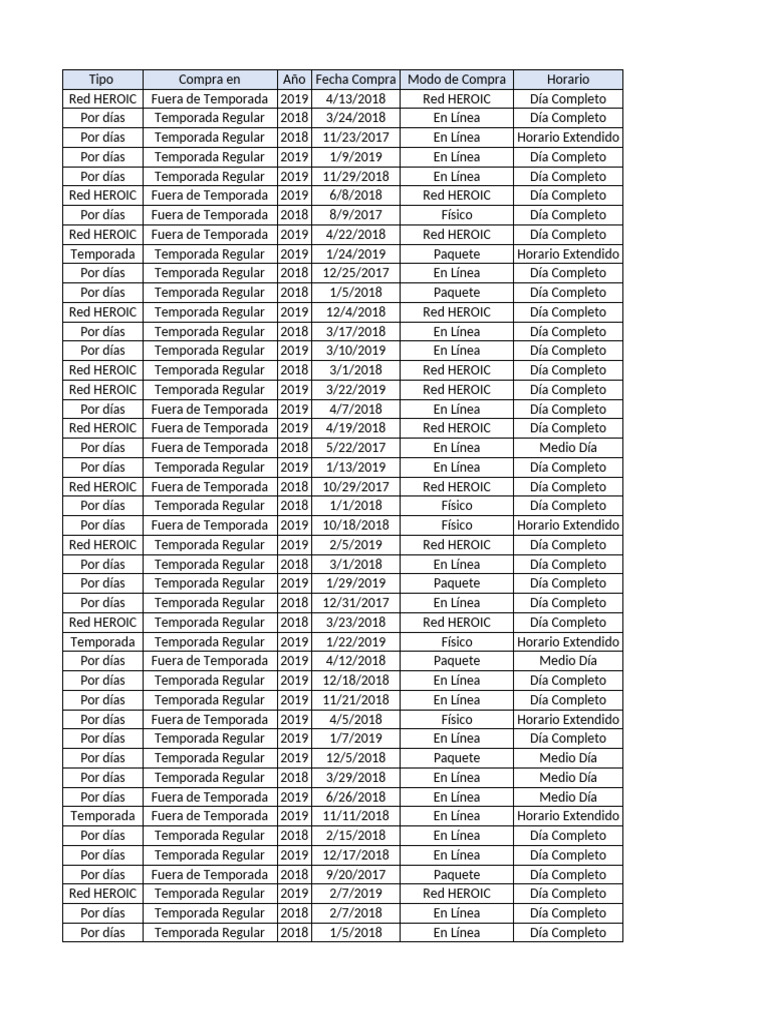 | Tipo | Compra en | Año | Fecha Compra | Modo de Compra | Horario |
|---|---|---|---|---|---|
| Red HEROIC | Fuera de Temporada | 2019 | 4/13/2018 | Red HEROIC | Día Completo |
| Por días | Temporada Regular | 2018 | 3/24/2018 | En Línea | Día Completo |
| Por días | Temporada Regular | 2018 | 11/23/2017 | En Línea | Horario Extendido |
| Por días | Temporada Regular | 2019 | 1/9/2019 | En Línea | Día Completo |
| Por días | Temporada Regular | 2019 | 11/29/2018 | En Línea | Día Completo |
| Red HEROIC | Fuera de Temporada | 2019 | 6/8/2018 | Red HEROIC | Día Completo |
| Por días | Fuera de Temporada | 2018 | 8/9/2017 | Físico | Día Completo |
| Red HEROIC | Fuera de Temporada | 2019 | 4/22/2018 | Red HEROIC | Día Completo |
| Temporada | Temporada Regular | 2019 | 1/24/2019 | Paquete | Horario Extendido |
| Por días | Temporada Regular | 2018 | 12/25/2017 | En Línea | Día Completo |
| Por días | Temporada Regular | 2018 | 1/5/2018 | Paquete | Día Completo |
| Red HEROIC | Temporada Regular | 2019 | 12/4/2018 | Red HEROIC | Día Completo |
| Por días | Temporada Regular | 2018 | 3/17/2018 | En Línea | Día Completo |
| Por días | Temporada Regular | 2019 | 3/10/2019 | En Línea | Día Completo |
| Red HEROIC | Temporada Regular | 2018 | 3/1/2018 | Red HEROIC | Día Completo |
| Red HEROIC | Temporada Regular | 2019 | 3/22/2019 | Red HEROIC | Día Completo |
| Por días | Fuera de Temporada | 2019 | 4/7/2018 | En Línea | Día Completo |
| Red HEROIC | Fuera de Temporada | 2019 | 4/19/2018 | Red HEROIC | Día Completo |
| Por días | Fuera de Temporada | 2018 | 5/22/2017 | En Línea | Medio Día |
| Por días | Temporada Regular | 2019 | 1/13/2019 | En Línea | Día Completo |
| Red HEROIC | Fuera de Temporada | 2018 | 10/29/2017 | Red HEROIC | Día Completo |
| Por días | Temporada Regular | 2018 | 1/1/2018 | Físico | Día Completo |
| Por días | Fuera de Temporada | 2019 | 10/18/2018 | Físico | Horario Extendido |
| Red HEROIC | Temporada Regular | 2019 | 2/5/2019 | Red HEROIC | Día Completo |
| Por días | Temporada Regular | 2018 | 3/1/2018 | En Línea | Día Completo |
| Por días | Temporada Regular | 2019 | 1/29/2019 | Paquete | Día Completo |
| Por días | Temporada Regular | 2018 | 12/31/2017 | En Línea | Día Completo |
| Red HEROIC | Temporada Regular | 2018 | 3/23/2018 | Red HEROIC | Día Completo |
| Temporada | Temporada Regular | 2019 | 1/22/2019 | Físico | Horario Extendido |
| Por días | Fuera de Temporada | 2019 | 4/12/2018 | Paquete | Medio Día |
| Por días | Temporada Regular | 2019 | 12/18/2018 | En Línea | Día Completo |
| Por días | Temporada Regular | 2019 | 11/21/2018 | En Línea | Día Completo |
| Por días | Fuera de Temporada | 2019 | 4/5/2018 | Físico | Horario Extendido |
| Por días | Temporada Regular | 2019 | 1/7/2019 | En Línea | Día Completo |
| Por días | Temporada Regular | 2019 | 12/5/2018 | Paquete | Medio Día |
| Por días | Temporada Regular | 2018 | 3/29/2018 | En Línea | Medio Día |
| Por días | Fuera de Temporada | 2019 | 6/26/2018 | En Línea | Medio Día |
| Temporada | Fuera de Temporada | 2019 | 11/11/2018 | En Línea | Horario Extendido |
| Por días | Temporada Regular | 2018 | 2/15/2018 | En Línea | Día Completo |
| Por días | Temporada Regular | 2019 | 12/17/2018 | En Línea | Día Completo |
| Por días | Fuera de Temporada | 2018 | 9/20/2017 | Paquete | Día Completo |
| Red HEROIC | Temporada Regular | 2019 | 2/7/2019 | Red HEROIC | Día Completo |
| Por días | Temporada Regular | 2018 | 2/7/2018 | En Línea | Día Completo |
| Por días | Temporada Regular | 2018 | 1/5/2018 | En Línea | Día Completo |